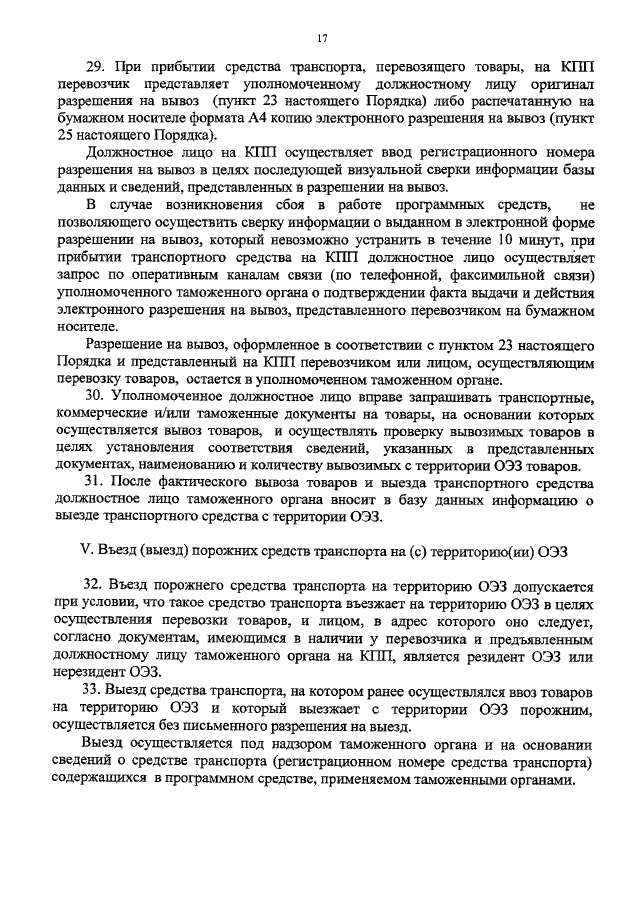 17

29. При прибытии средства транспорта, перевозящего товары, на КПП перевозчик представляет уполномоченному должностному лицу оригинал разрешения на вывоз (пункт 23 настоящего Порядка) либо распечатанную на бумажном носителе формата А4 копию электронного разрешения на вывоз (пункт 25 настоящего Порядка).

Должностное лицо на КПП осуществляет ввод регистрационного номера разрешения на вывоз в целях последующей визуальной сверки информации базы данных и сведений, представленных в разрешении на вывоз.

В случае возникновения сбоя в работе программных средств, не позволяющего осуществить сверку информации о выданном в электронной форме разрешении на вывоз, который невозможно устранить в течение 10 минут, при прибытии транспортного средства на КПП должностное лицо осуществляет запрос по оперативным каналам связи (по телефонной, факсимильной связи) уполномоченного таможенного органа о подтверждении факта выдачи и действия электронного разрешения на вывоз, представленного перевозчиком на бумажном носителе.

Разрешение на вывоз, оформленное в соответствии с пунктом 23 настоящего Порядка и представленный на КПП перевозчиком или лицом, осуществляющим перевозку товаров, остается в уполномоченном таможенном органе.

30. Уполномоченное должностное лицо вправе запрашивать транспортные, коммерческие и/или таможенные документы на товары, на основании которых осуществляется вывоз товаров, и осуществлять проверку вывозимых товаров в целях установления соответствия сведений, указанных в представленных документах, наименованию и количеству вывозимых с территории ОЭЗ товаров.

31. После фактического вывоза товаров и выезда транспортного средства должностное лицо таможенного органа вносит в базу данных информацию о выезде транспортного средства с территории ОЭЗ.

V. Въезд (выезд) порожних средств транспорта на (с) территорию(ии) ОЭЗ

32. Въезд порожнего средства транспорта на территорию ОЭЗ допускается при условии, что такое средство транспорта въезжает на территорию ОЭЗ в целях осуществления перевозки товаров, и лицом, в адрес которого оно следует, согласно документам, имеющимся в наличии у перевозчика и предъявленным должностному лицу таможенного органа на КПП, является резидент ОЭЗ или нерезидент ОЭЗ.

33. Выезд средства транспорта, на котором ранее осуществлялся ввоз товаров на территорию ОЭЗ и который выезжает с территории ОЭЗ порожним, осуществляется без письменного разрешения на выезд.

Выезд осуществляется под надзором таможенного органа и на основании сведений о средстве транспорта (регистрационном номере средства транспорта) содержащихся в программном средстве, применяемом таможенными органами.